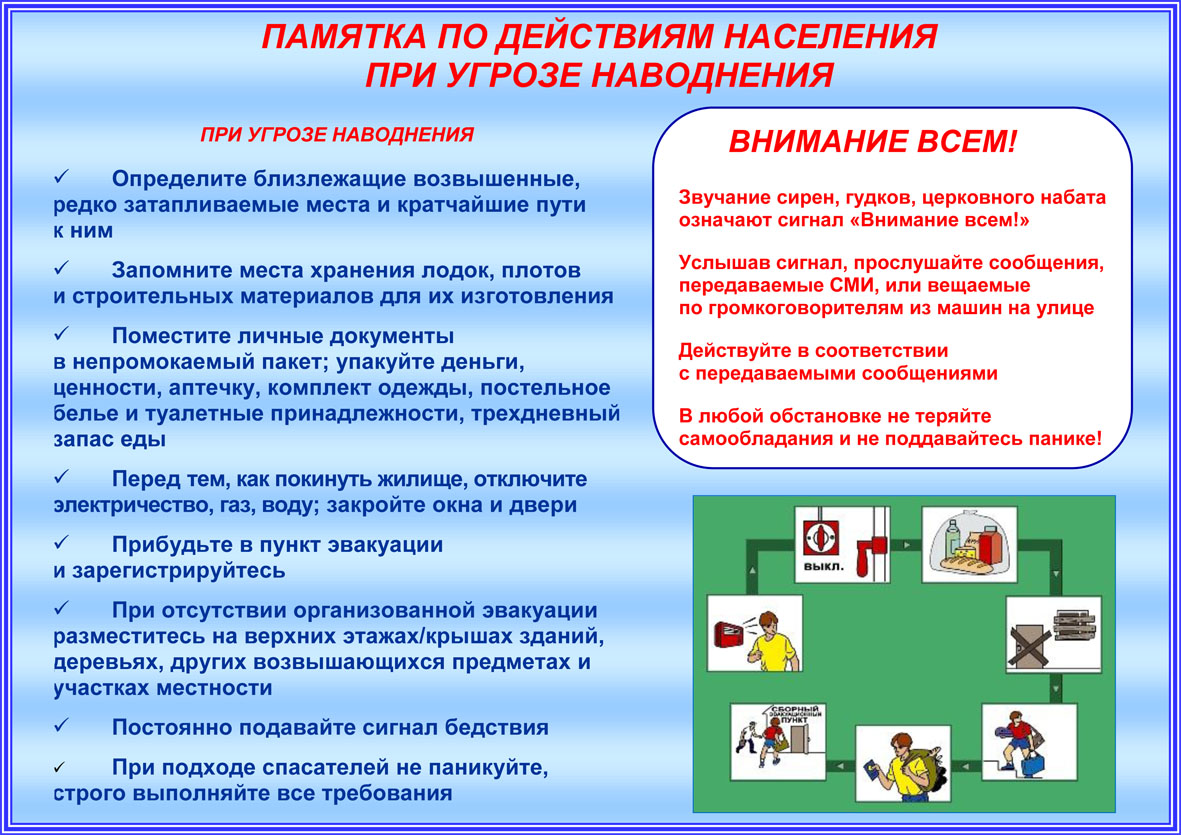 ПАМЯТКА ПО ДЕЙСТВИЯМ НАСЕЛЕНИЯ
ПРИ УГРОЗЕ НАВОДНЕНИЯ

ПРИ УГРОЗЕ НАВОДНЕНИЯ

✓ Определите близлежащие возвышенные, редко затапливаемые места и кратчайшие пути к ним

✓ Запомните места хранения лодок, плотов и строительных материалов для их изготовления

✓ Поместите личные документы в непромокаемый пакет; упакуйте деньги, ценности, аптечку, комплект одежды, постельное белье и туалетные принадлежности, трехдневный запас еды

✓ Перед тем, как покинуть жилище, отключите электричество, газ, воду; закройте окна и двери

✓ Прибудьте в пункт эвакуации и зарегистрируйтесь

✓ При отсутствии организованной эвакуации разместитесь на верхних этажах/крышах зданий, деревьях, других возвышающихся предметах и участках местности

✓ Постоянно подавайте сигнал бедствия

✓ При подходе спасателей не паникуйте, строго выполняйте все требования

ВНИМАНИЕ ВСЕМ!

Звучание сирен, гудков, церковного набата означают сигнал «Внимание всем!»

Услышав сигнал, прослушайте сообщения, передаваемые СМИ, или вещаемые по громкоговорителям из машин на улице

Действуйте в соответствии с передаваемыми сообщениями

В любой обстановке не теряйте самообладания и не поддавайтесь панике!

ВЫКЛ.

СБОРНЫЙ ЭВАКУАЦИОННЫЙ ПУНКТ